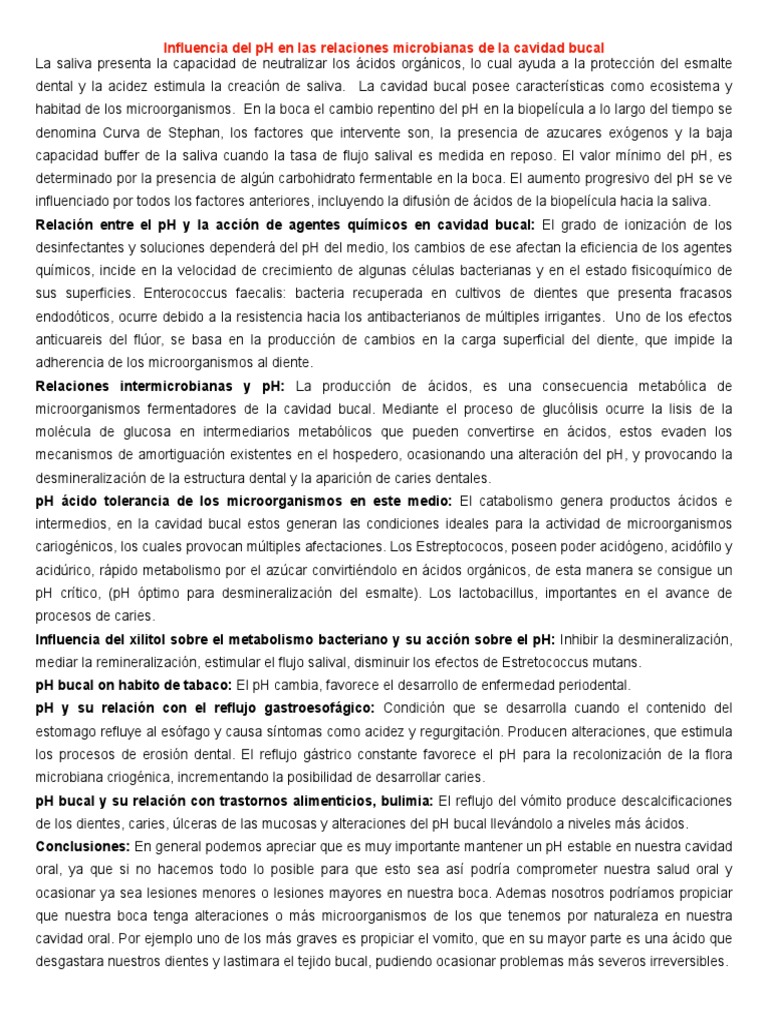 Influencia del pH en las relaciones microbianas de la cavidad bucal

La saliva presenta la capacidad de neutralizar los ácidos orgánicos, lo cual ayuda a la protección del esmalte dental y la acidez estimula la creación de saliva. La cavidad bucal posee características como ecosistema y habitad de los microorganismos. En la boca el cambio repentino del pH en la biopelícula a lo largo del tiempo se denomina Curva de Stephan, los factores que intervente son, la presencia de azucares exógenos y la baja capacidad buffer de la saliva cuando la tasa de flujo salival es medida en reposo. El valor mínimo del pH, es determinado por la presencia de algún carbohidrato fermentable en la boca. El aumento progresivo del pH se ve influenciado por todos los factores anteriores, incluyendo la difusión de ácidos de la biopelícula hacia la saliva.

Relación entre el pH y la acción de agentes químicos en cavidad bucal: El grado de ionización de los desinfectantes y soluciones dependerá del pH del medio, los cambios de ese afectan la eficiencia de los agentes químicos, incide en la velocidad de crecimiento de algunas células bacterianas y en el estado fisicoquímico de sus superficies. Enterococcus faecalis: bacteria recuperada en cultivos de dientes que presenta fracasos endodóticos, ocurre debido a la resistencia hacia los antibacterianos de múltiples irrigantes. Uno de los efectos anticuareis del flúor, se basa en la producción de cambios en la carga superficial del diente, que impide la adherencia de los microorganismos al diente.

Relaciones intermicrobianas y pH: La producción de ácidos, es una consecuencia metabólica de microorganismos fermentadores de la cavidad bucal. Mediante el proceso de glucólisis ocurre la lisis de la molécula de glucosa en intermediarios metabólicos que pueden convertirse en ácidos, estos evaden los mecanismos de amortiguación existentes en el hospedero, ocasionando una alteración del pH, y provocando la desmineralización de la estructura dental y la aparición de caries dentales.

pH ácido tolerancia de los microorganismos en este medio: El catabolismo genera productos ácidos e intermedios, en la cavidad bucal estos generan las condiciones ideales para la actividad de microorganismos cariogénicos, los cuales provocan múltiples afectaciones. Los Estreptococos, poseen poder acidógeno, acidófilo y acidúrico, rápido metabolismo por el azúcar convirtiéndolo en ácidos orgánicos, de esta manera se consigue un pH crítico, (pH óptimo para desmineralización del esmalte). Los lactobacillus, importantes en el avance de procesos de caries.

Influencia del xilitol sobre el metabolismo bacteriano y su acción sobre el pH: Inhibir la desmineralización, mediar la remineralización, estimular el flujo salival, disminuir los efectos de Estretococcus mutans.

pH bucal on habito de tabaco: El pH cambia, favorece el desarrollo de enfermedad periodental.

pH y su relación con el reflujo gastroesofágico: Condición que se desarrolla cuando el contenido del estomago refluye al esófago y causa síntomas como acidez y regurgitación. Producen alteraciones, que estimula los procesos de erosión dental. El reflujo gástrico constante favorece el pH para la recolonización de la flora microbiana criogénica, incrementando la posibilidad de desarrollar caries.

pH bucal y su relación con trastornos alimenticios, bulimia: El reflujo del vómito produce descalcificaciones de los dientes, caries, úlceras de las mucosas y alteraciones del pH bucal llevándolo a niveles más ácidos.

Conclusiones: En general podemos apreciar que es muy importante mantener un pH estable en nuestra cavidad oral, ya que si no hacemos todo lo posible para que esto sea así podría comprometer nuestra salud oral y ocasionar ya sea lesiones menores o lesiones mayores en nuestra boca. Ademas nosotros podríamos propiciar que nuestra boca tenga alteraciones o más microorganismos de los que tenemos por naturaleza en nuestra cavidad oral. Por ejemplo uno de los más graves es propiciar el vomito, que en su mayor parte es una ácido que desgastara nuestros dientes y lastimara el tejido bucal, pudiendo ocasionar problemas más severos irreversibles.